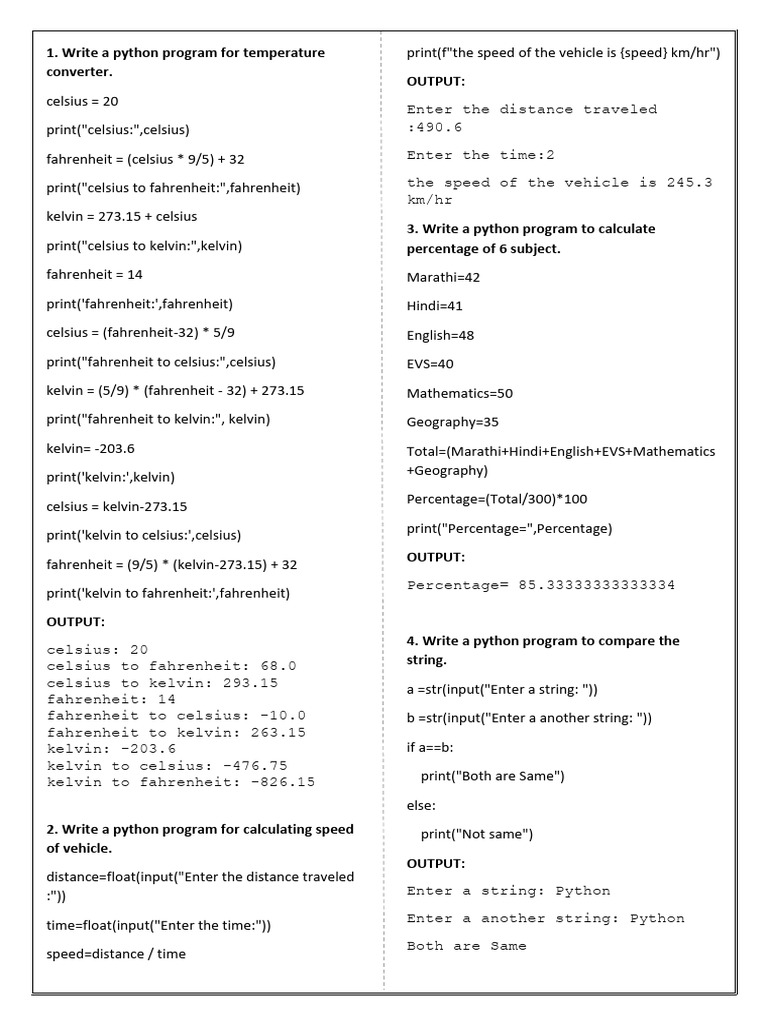 1. Write a python program for temperature converter.

celsius = 20

print("celsius:",celsius)

fahrenheit = (celsius * 9/5) + 32

print("celsius to fahrenheit:",fahrenheit)

kelvin = 273.15 + celsius

print("celsius to kelvin:",kelvin)

fahrenheit = 14

print('fahrenheit:',fahrenheit)

celsius = (fahrenheit-32) * 5/9

print("fahrenheit to celsius:",celsius)

kelvin = (5/9) * (fahrenheit - 32) + 273.15

print("fahrenheit to kelvin:", kelvin)

kelvin= -203.6

print('kelvin:',kelvin)

celsius = kelvin-273.15

print('kelvin to celsius:',celsius)

fahrenheit = (9/5) * (kelvin-273.15) + 32

print('kelvin to fahrenheit:',fahrenheit)

OUTPUT:

celsius: 20
celsius to fahrenheit: 68.0
celsius to kelvin: 293.15
fahrenheit: 14
fahrenheit to celsius: -10.0
fahrenheit to kelvin: 263.15
kelvin: -203.6
kelvin to celsius: -476.75
kelvin to fahrenheit: -826.15

2. Write a python program for calculating speed of vehicle.

distance=float(input("Enter the distance traveled :"))

time=float(input("Enter the time:"))

speed=distance / time

print(f"the speed of the vehicle is {speed} km/hr")

OUTPUT:

Enter the distance traveled :490.6

Enter the time:2

the speed of the vehicle is 245.3 km/hr

3. Write a python program to calculate percentage of 6 subject.

Marathi=42

Hindi=41

English=48

EVS=40

Mathematics=50

Geography=35

Total=(Marathi+Hindi+English+EVS+Mathematics +Geography)

Percentage=(Total/300)*100

print("Percentage=",Percentage)

OUTPUT:

Percentage= 85.33333333333334

4. Write a python program to compare the string.

a =str(input("Enter a string: "))

b =str(input("Enter a another string: "))

if a==b:

print("Both are Same")

else:

print("Not same")

OUTPUT:

Enter a string: Python

Enter a another string: Python

Both are Same